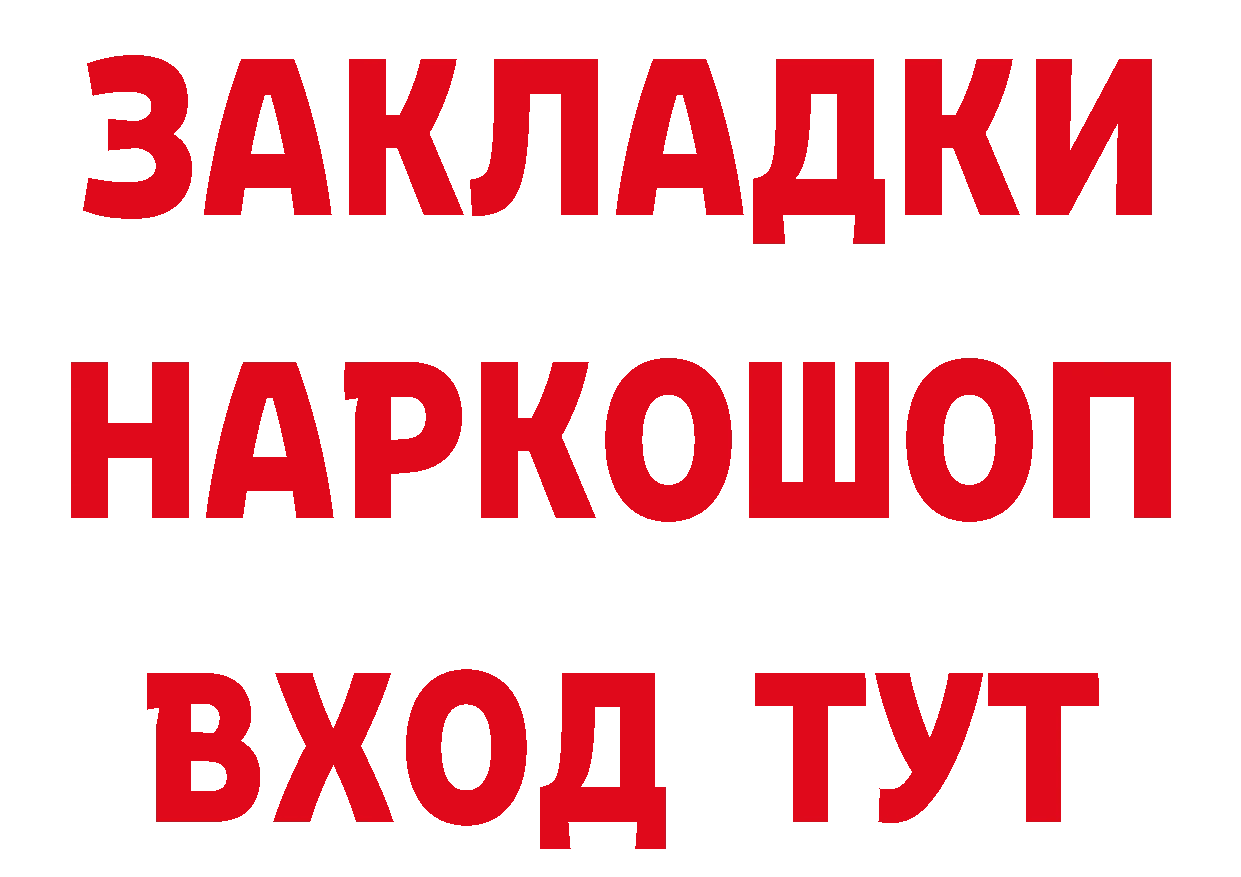 ЗАКЛАДКИ НАРКОШОП ВХОД ТУТ